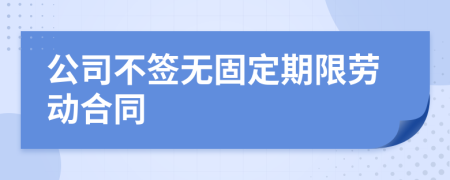 公司不签无固定期限劳动合同